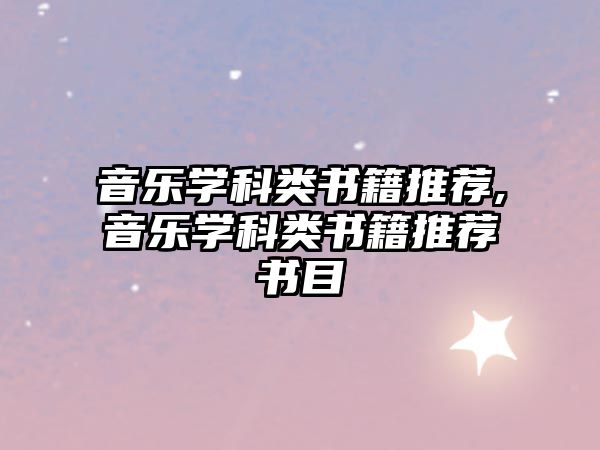 音乐学科类书籍推荐,音乐学科类书籍推荐书目